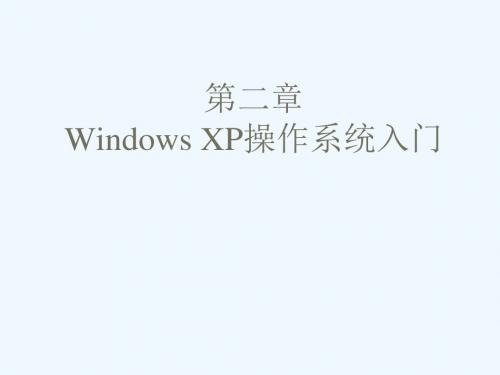 第二章
Windows XP操作系统入门